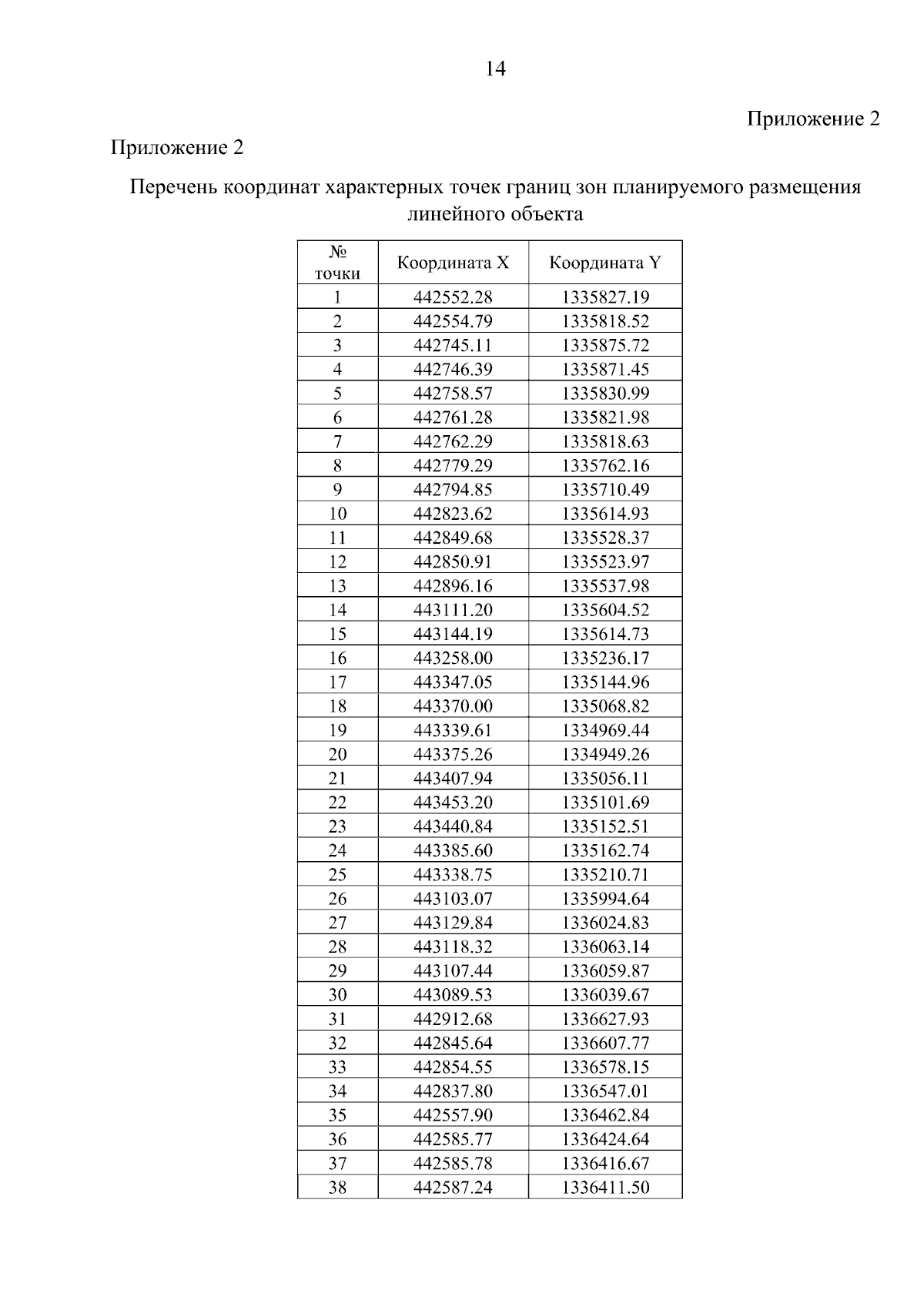 14

Приложение 2

Приложение 2

Перечень координат характерных точек границ зон планируемого размещения линейного объекта

| № точки | Координата X | Координата Y |
|---|---|---|
| 1 | 442552.28 | 1335827.19 |
| 2 | 442554.79 | 1335818.52 |
| 3 | 442745.11 | 1335875.72 |
| 4 | 442746.39 | 1335871.45 |
| 5 | 442758.57 | 1335830.99 |
| 6 | 442761.28 | 1335821.98 |
| 7 | 442762.29 | 1335818.63 |
| 8 | 442779.29 | 1335762.16 |
| 9 | 442794.85 | 1335710.49 |
| 10 | 442823.62 | 1335614.93 |
| 11 | 442849.68 | 1335528.37 |
| 12 | 442850.91 | 1335523.97 |
| 13 | 442896.16 | 1335537.98 |
| 14 | 443111.20 | 1335604.52 |
| 15 | 443144.19 | 1335614.73 |
| 16 | 443258.00 | 1335236.17 |
| 17 | 443347.05 | 1335144.96 |
| 18 | 443370.00 | 1335068.82 |
| 19 | 443339.61 | 1334969.44 |
| 20 | 443375.26 | 1334949.26 |
| 21 | 443407.94 | 1335056.11 |
| 22 | 443453.20 | 1335101.69 |
| 23 | 443440.84 | 1335152.51 |
| 24 | 443385.60 | 1335162.74 |
| 25 | 443338.75 | 1335210.71 |
| 26 | 443103.07 | 1335994.64 |
| 27 | 443129.84 | 1336024.83 |
| 28 | 443118.32 | 1336063.14 |
| 29 | 443107.44 | 1336059.87 |
| 30 | 443089.53 | 1336039.67 |
| 31 | 442912.68 | 1336627.93 |
| 32 | 442845.64 | 1336607.77 |
| 33 | 442854.55 | 1336578.15 |
| 34 | 442837.80 | 1336547.01 |
| 35 | 442557.90 | 1336462.84 |
| 36 | 442585.77 | 1336424.64 |
| 37 | 442585.78 | 1336416.67 |
| 38 | 442587.24 | 1336411.50 |